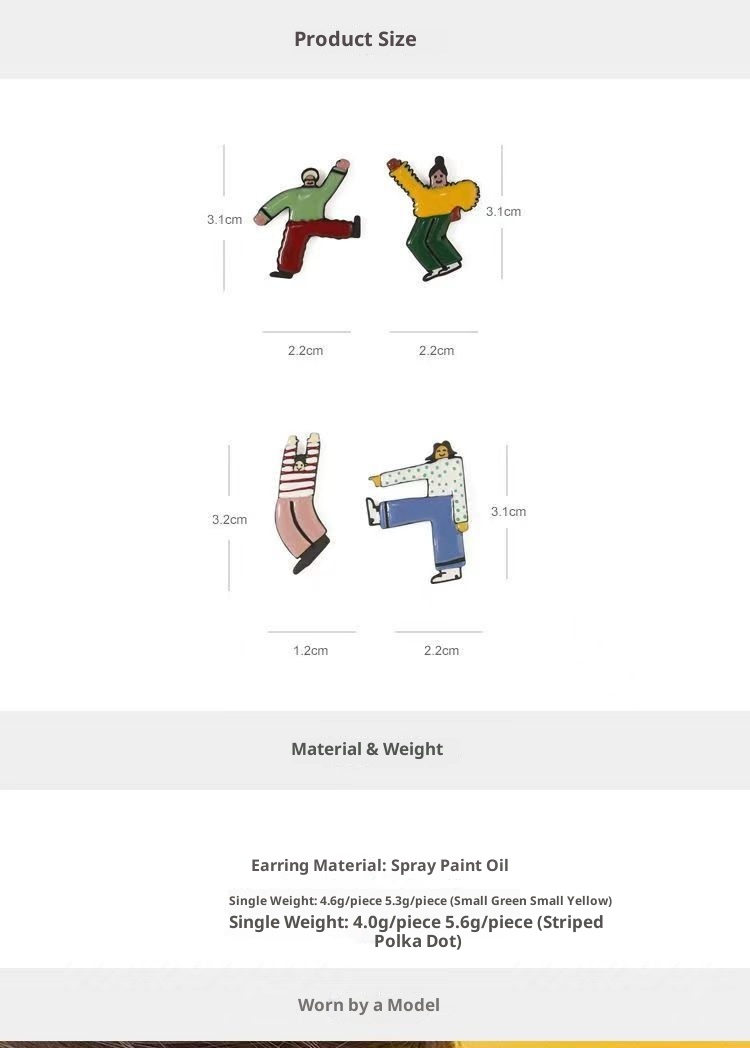 Product Size

3.1cm

3.1cm

2.2cm

2.2cm

3.2cm

3.1cm

1.2cm

2.2cm

Material & Weight

Earring Material: Spray Paint Oil

Single Weight: 4.6g/piece 5.3g/piece (Small Green Small Yellow)

Single Weight: 4.0g/piece 5.6g/piece (Striped Polka Dot)

Worn by a Model